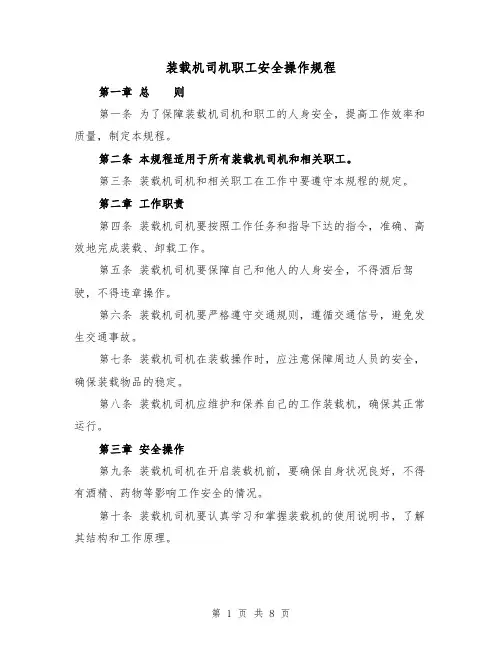 装载机司机职工安全操作规程

第一章 总 则

第一条 为了保障装载机司机和职工的人身安全，提高工作效率和质量，制定本规程。

第二条 本规程适用于所有装载机司机和相关职工。

第三条 装载机司机和相关职工在工作中要遵守本规程的规定。

第二章 工作职责

第四条 装载机司机要按照工作任务和指导下达的指令，准确、高效地完成装载、卸载工作。

第五条 装载机司机要保障自己和他人的人身安全，不得酒后驾驶，不得违章操作。

第六条 装载机司机要严格遵守交通规则，遵循交通信号，避免发生交通事故。

第七条 装载机司机在装载操作时，应注意保障周边人员的安全，确保装载物品的稳定。

第八条 装载机司机应维护和保养自己的工作装载机，确保其正常运行。

第三章 安全操作

第九条 装载机司机在开启装载机前，要确保自身状况良好，不得有酒精、药物等影响工作安全的情况。

第十条 装载机司机要认真学习和掌握装载机的使用说明书，了解其结构和工作原理。

第 1 页 共 8 页